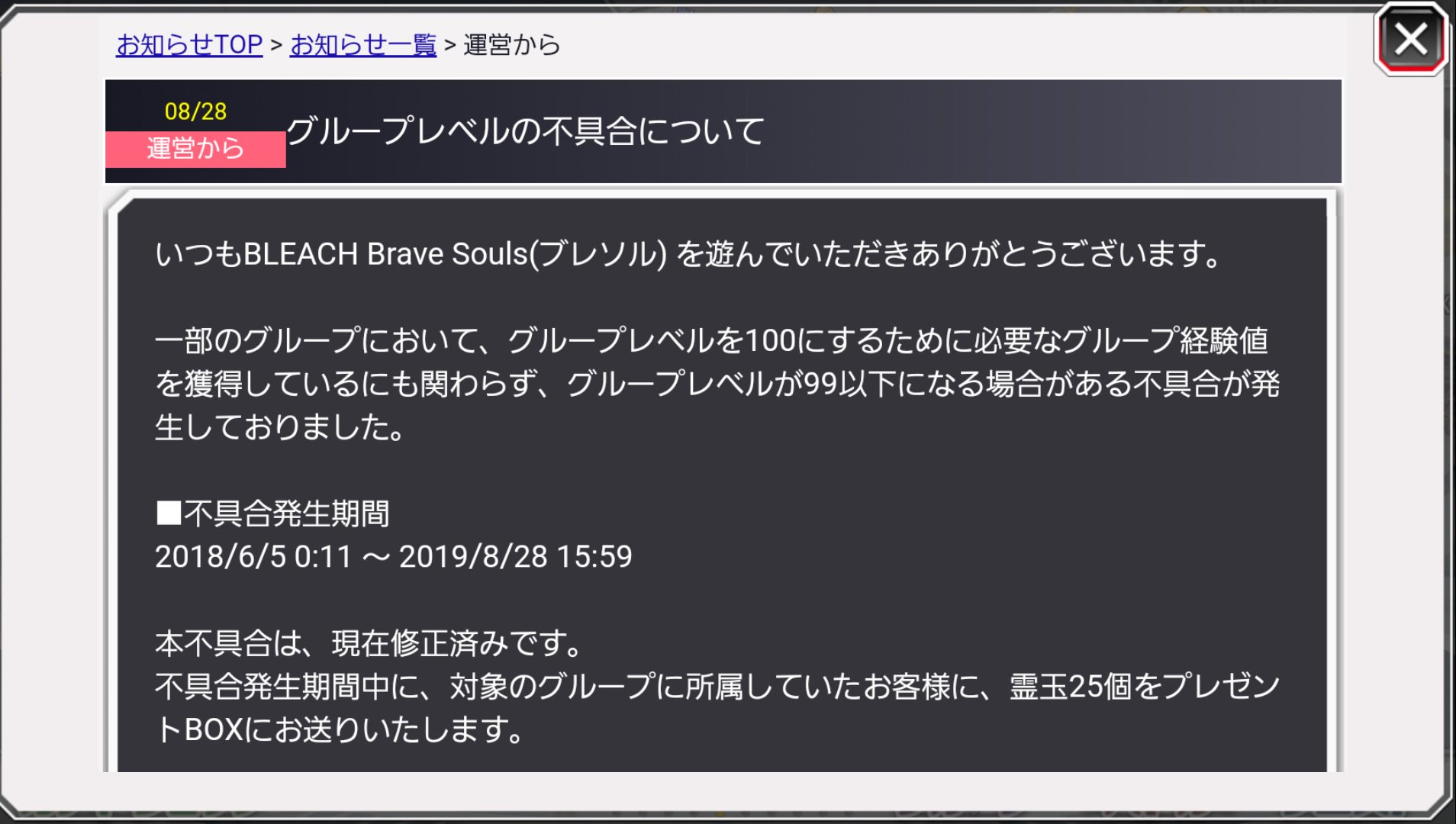 お知らせTOP > お知らせ一覧 > 運営から

08/28
運営から
グループレベルの不具合について

いつもBLEACH Brave Souls(ブレソル) を遊んでいただきありがとうございます。

一部のグループにおいて、グループレベルを100にするために必要なグループ経験値を獲得しているにも関わらず、グループレベルが99以下になる場合がある不具合が発生しておりました。

■不具合発生期間
2018/6/5 0:11 ～ 2019/8/28 15:59

本不具合は、現在修正済みです。
不具合発生期間中に、対象のグループに所属していたお客様に、霊玉25個をプレゼントBOXにお送りいたします。